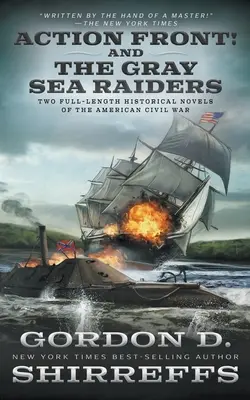 "WRITTEN BY THE HAND OF A MASTER!"
—THE NEW YORK TIMES

ACTION FRONT! AND THE GRAY SEA RAIDERS

TWO FULL-LENGTH HISTORICAL NOVELS OF THE AMERICAN CIVIL WAR

GORDON D.
NEW YORK TIMES BEST-SELLING AUTHOR
SHIRREFFS